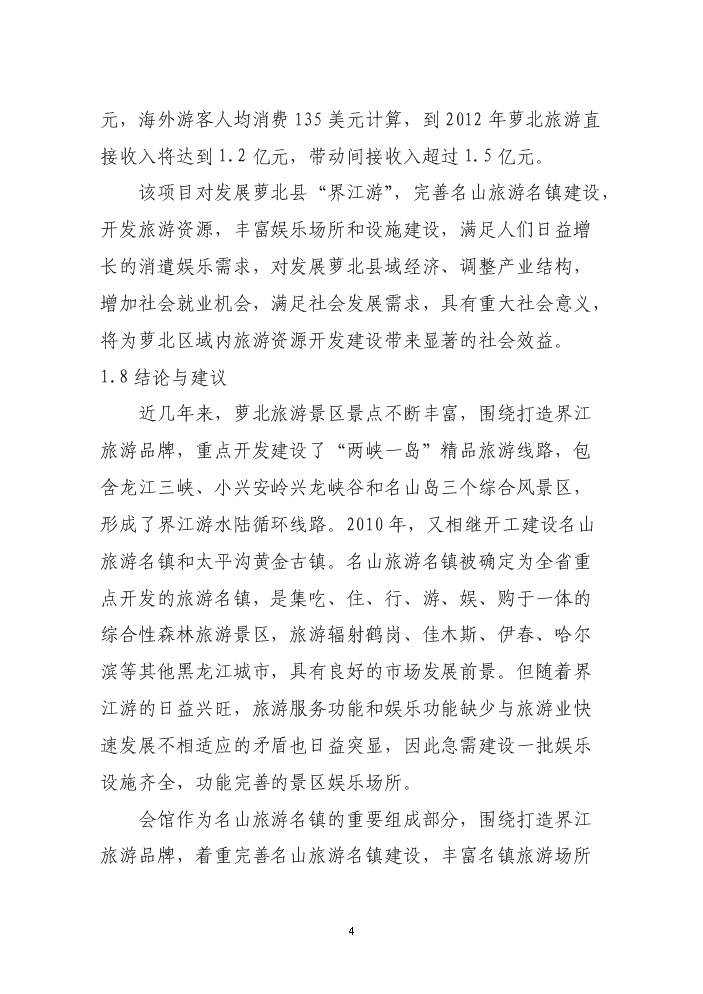 元，海外游客人均消费 135 美元计算，到 2012 年萝北旅游直接收入将达到 1.2 亿元，带动间接收入超过 1.5 亿元。

该项目对发展萝北县“界江游”，完善名山旅游名镇建设，开发旅游资源，丰富娱乐场所和设施建设，满足人们日益增长的消遣娱乐需求，对发展萝北县域经济、调整产业结构，增加社会就业机会，满足社会发展需求，具有重大社会意义，将为萝北区域内旅游资源开发建设带来显著的社会效益。

1.8 结论与建议

近几年来，萝北旅游景区景点不断丰富，围绕打造界江旅游品牌，重点开发建设了“两峡一岛”精品旅游线路，包含龙江三峡、小兴安岭兴龙峡谷和名山岛三个综合风景区，形成了界江游水陆循环线路。2010 年，又相继开工建设名山旅游名镇和太平沟黄金古镇。名山旅游名镇被确定为全省重点开发的旅游名镇，是集吃、住、行、游、娱、购于一体的综合性森林旅游景区，旅游辐射鹤岗、佳木斯、伊春、哈尔滨等其他黑龙江城市，具有良好的市场发展前景。但随着界江游的日益兴旺，旅游服务功能和娱乐功能缺少与旅游业快速发展不相适应的矛盾也日益突显，因此急需建设一批娱乐设施齐全，功能完善的景区娱乐场所。

会馆作为名山旅游名镇的重要组成部分，围绕打造界江旅游品牌，着重完善名山旅游名镇建设，丰富名镇旅游场所

4